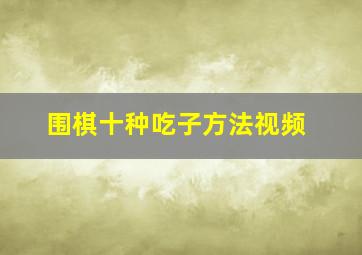 围棋十种吃子方法视频